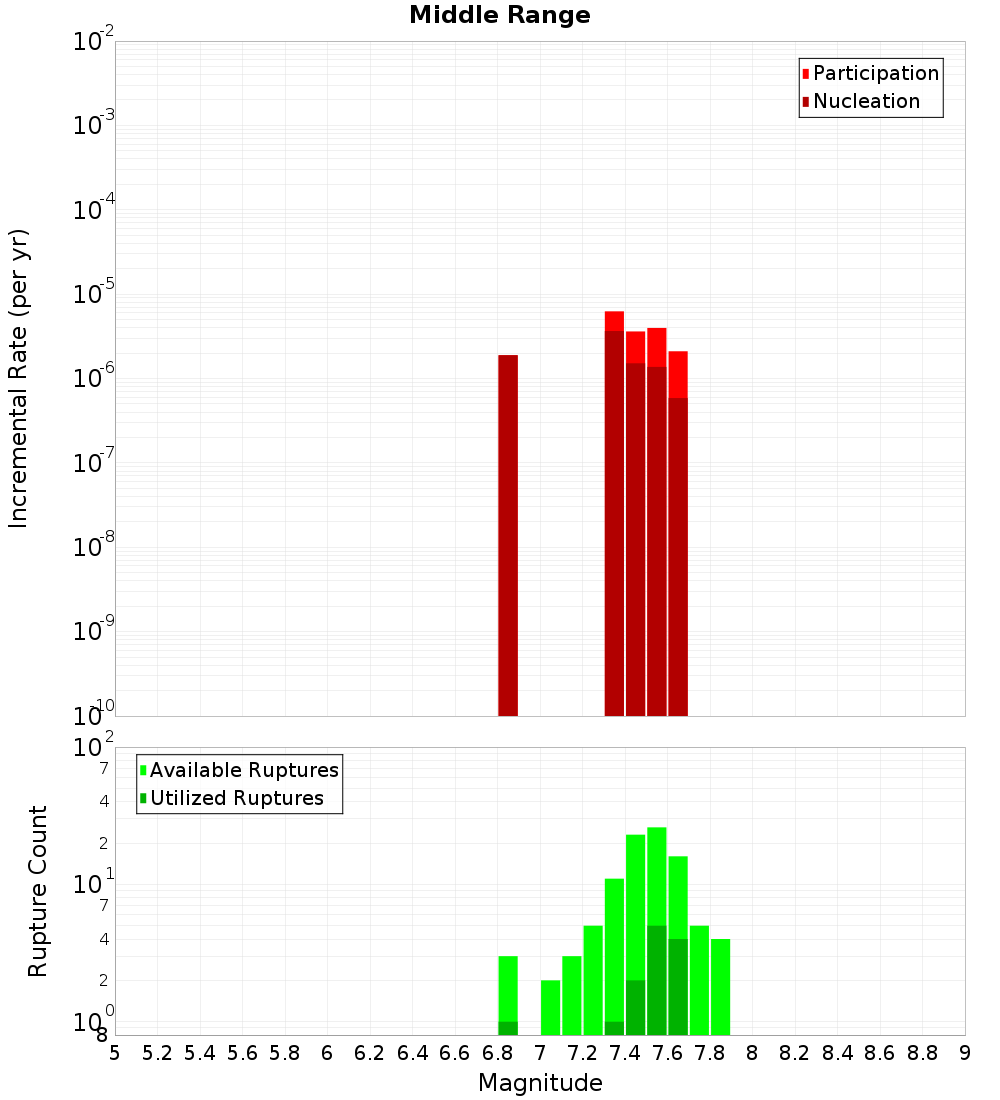 Middle Range

Participation
Nucleation

Incremental Rate (per yr)

$10^{-2}$
$10^{-3}$
$10^{-4}$
$10^{-5}$
$10^{-6}$
$10^{-7}$
$10^{-8}$
$10^{-9}$
$10^{-10}$

Available Ruptures
Utilized Ruptures

Rupture Count

$10^{2}$
7
4
2
$10^{1}$
7
4
2
$10^{0}$
8

5 5.2 5.4 5.6 5.8 6 6.2 6.4 6.6 6.8 7 7.2 7.4 7.6 7.8 8 8.2 8.4 8.6 8.8 9

Magnitude